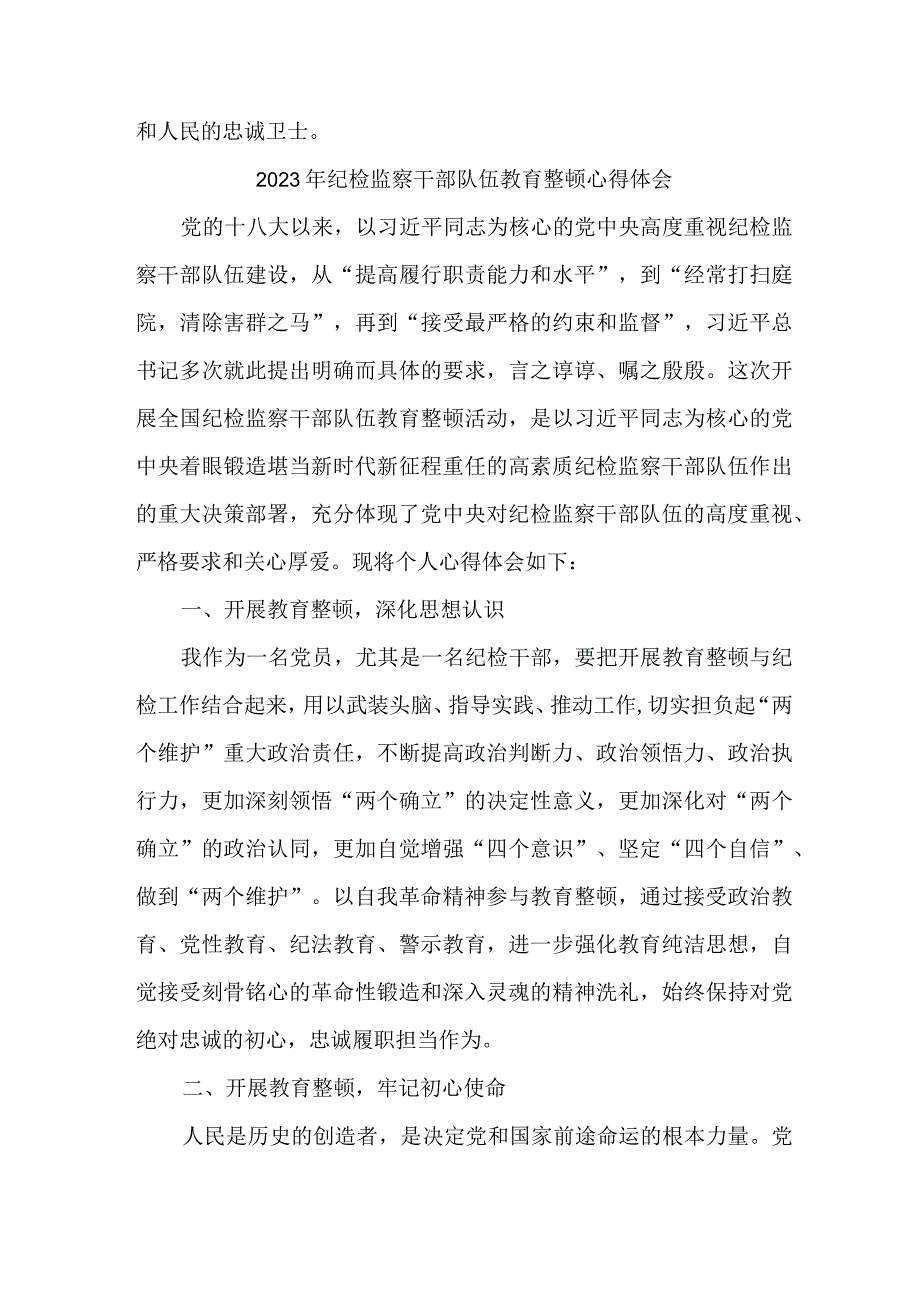 和人民的忠诚卫士。

2023年纪检监察干部队伍教育整顿心得体会

党的十八大以来，以习近平同志为核心的党中央高度重视纪检监察干部队伍建设，从“提高履行职责能力和水平”，到“经常打扫庭院，清除害群之马”，再到“接受最严格的约束和监督”，习近平总书记多次就此提出明确而具体的要求，言之谆谆、嘱之殷殷。这次开展全国纪检监察干部队伍教育整顿活动，是以习近平同志为核心的党中央着眼锻造堪当新时代新征程重任的高素质纪检监察干部队伍作出的重大决策部署，充分体现了党中央对纪检监察干部队伍的高度重视、严格要求和关心厚爱。现将个人心得体会如下：

一、开展教育整顿，深化思想认识

我作为一名党员，尤其是一名纪检干部，要把开展教育整顿与纪检工作结合起来，用以武装头脑、指导实践、推动工作,切实担负起“两个维护”重大政治责任，不断提高政治判断力、政治领悟力、政治执行力，更加深刻领悟“两个确立”的决定性意义，更加深化对“两个确立”的政治认同，更加自觉增强“四个意识”、坚定“四个自信”、做到“两个维护”。以自我革命精神参与教育整顿，通过接受政治教育、党性教育、纪法教育、警示教育，进一步强化教育纯洁思想，自觉接受刻骨铭心的革命性锻造和深入灵魂的精神洗礼，始终保持对党绝对忠诚的初心，忠诚履职担当作为。

二、开展教育整顿，牢记初心使命

人民是历史的创造者，是决定党和国家前途命运的根本力量。党